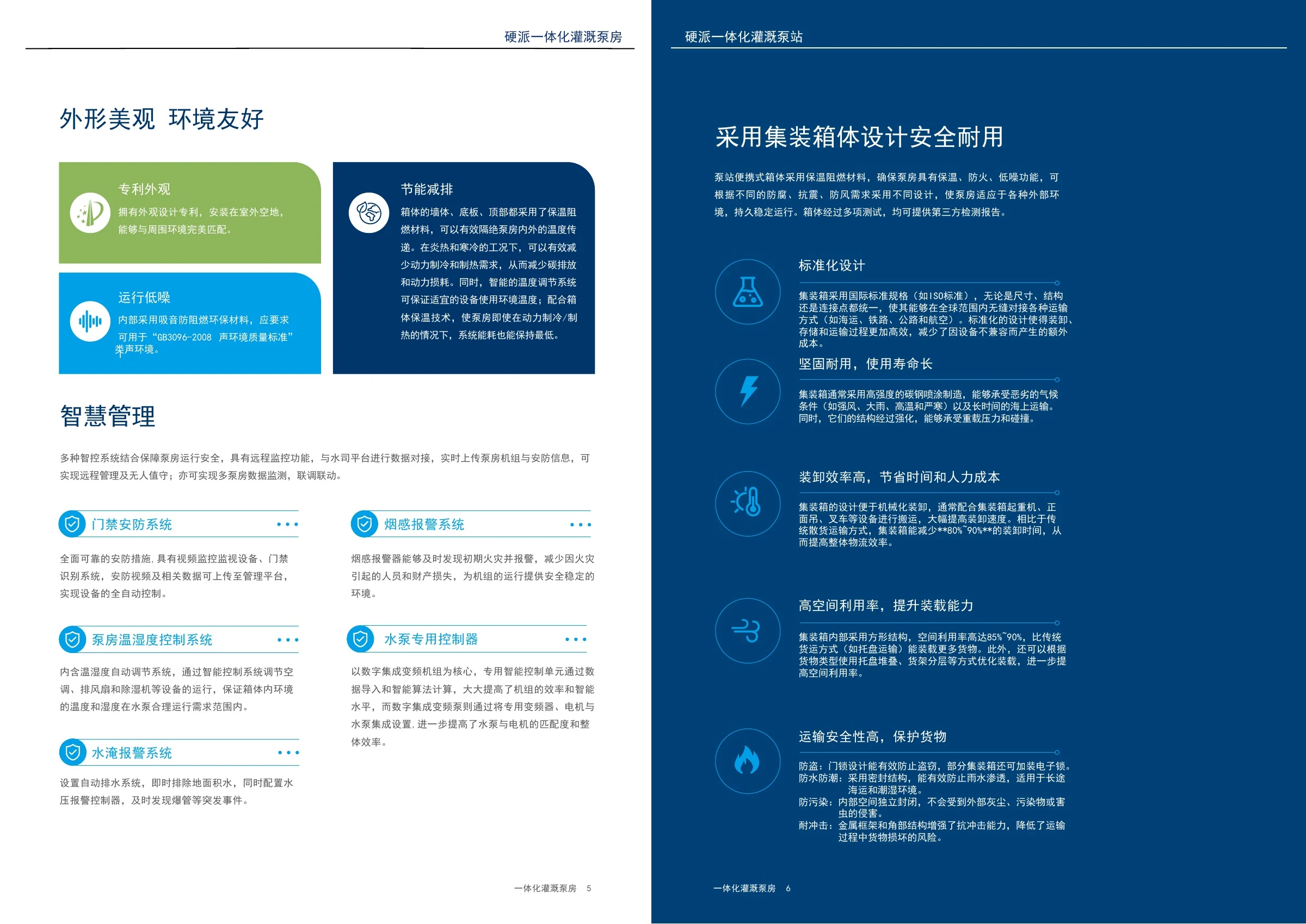 硬派一体化灌溉泵房

外形美观 环境友好

专利外观

拥有外观设计专利，安装在室外空地，能够与周围环境完美匹配。

运行低噪

内部采用吸音防阻燃环保材料，应要求可用于“GB3096-2008 声环境质量标准”类声环境。

节能减排

箱体的墙体、底板、顶部都采用了保温阻燃材料，可以有效隔绝泵房内外的温度传递。在炎热和寒冷的工况下，可以有效减少动力制冷和制热需求，从而减少碳排放和动力损耗。同时，智能的温度调节系统可保证适宜的设备使用环境温度；配合箱体保温技术，使泵房即使在动力制冷/制热的情况下，系统能耗也能保持最低。

智慧管理

多种智控系统结合保障泵房运行安全，具有远程监控功能，与水司平台进行数据对接，实时上传泵房机组与安防信息，可实现远程管理及无人值守；亦可实现多泵房数据监测，联调联动。

门禁安防系统

全面可靠的安防措施,具有视频监控监视设备、门禁识别系统，安防视频及相关数据可上传至管理平台，实现设备的全自动控制。

泵房温湿度控制系统

内含温湿度自动调节系统，通过智能控制系统调节空调、排风扇和除湿机等设备的运行，保证箱体内环境的温度和湿度在水泵合理运行需求范围内。

水淹报警系统

设置自动排水系统，即时排除地面积水，同时配置水压报警控制器，及时发现爆管等突发事件。

烟感报警系统

烟感报警器能够及时发现初期火灾并报警，减少因火灾引起的人员和财产损失，为机组的运行提供安全稳定的环境。

水泵专用控制器

以数字集成变频机组为核心，专用智能控制单元通过数据导入和智能算法计算，大大提高了机组的效率和智能水平，而数字集成变频泵则通过将专用变频器、电机与水泵集成设置,进一步提高了水泵与电机的匹配度和整体效率。

一体化灌溉泵房 5

硬派一体化灌溉泵站

采用集装箱体设计安全耐用

泵站便携式箱体采用保温阻燃材料，确保泵房具有保温、防火、低噪功能，可根据不同的防腐、抗震、防风需求采用不同设计，使泵房适应于各种外部环境，持久稳定运行。箱体经过多项测试，均可提供第三方检测报告。

标准化设计

集装箱采用国际标准规格（如ISO标准），无论是尺寸、结构还是连接点都统一，使其能够在全球范围内无缝对接各种运输方式（如海运、铁路、公路和航空）。标准化的设计使得装卸、存储和运输过程更加高效，减少了因设备不兼容而产生的额外成本。

坚固耐用，使用寿命长

集装箱通常采用高强度的碳钢喷涂制造，能够承受恶劣的气候条件（如强风、大雨、高温和严寒）以及长时间的海上运输。同时，它们的结构经过强化，能够承受重载压力和碰撞。

装卸效率高，节省时间和人力成本

集装箱的设计便于机械化装卸，通常配合集装箱起重机、正面吊、叉车等设备进行搬运，大幅提高装卸速度。相比于传统散货运输方式，集装箱能减少**80%~90%**的装卸时间，从而提高整体物流效率。

高空间利用率，提升装载能力

集装箱内部采用方形结构，空间利用率高达85%~90%，比传统货运方式（如托盘运输）能装载更多货物。此外，还可以根据货物类型使用托盘堆叠、货架分层等方式优化装载，进一步提高空间利用率。

运输安全性高，保护货物

防盗：门锁设计能有效防止盗窃，部分集装箱还可加装电子锁。
防水防潮：采用密封结构，能有效防止雨水渗透，适用于长途海运和潮湿环境。
防污染：内部空间独立封闭，不会受到外部灰尘、污染物或害虫的侵害。
耐冲击：金属框架和角部结构增强了抗冲击能力，降低了运输过程中货物损坏的风险。

一体化灌溉泵房 6